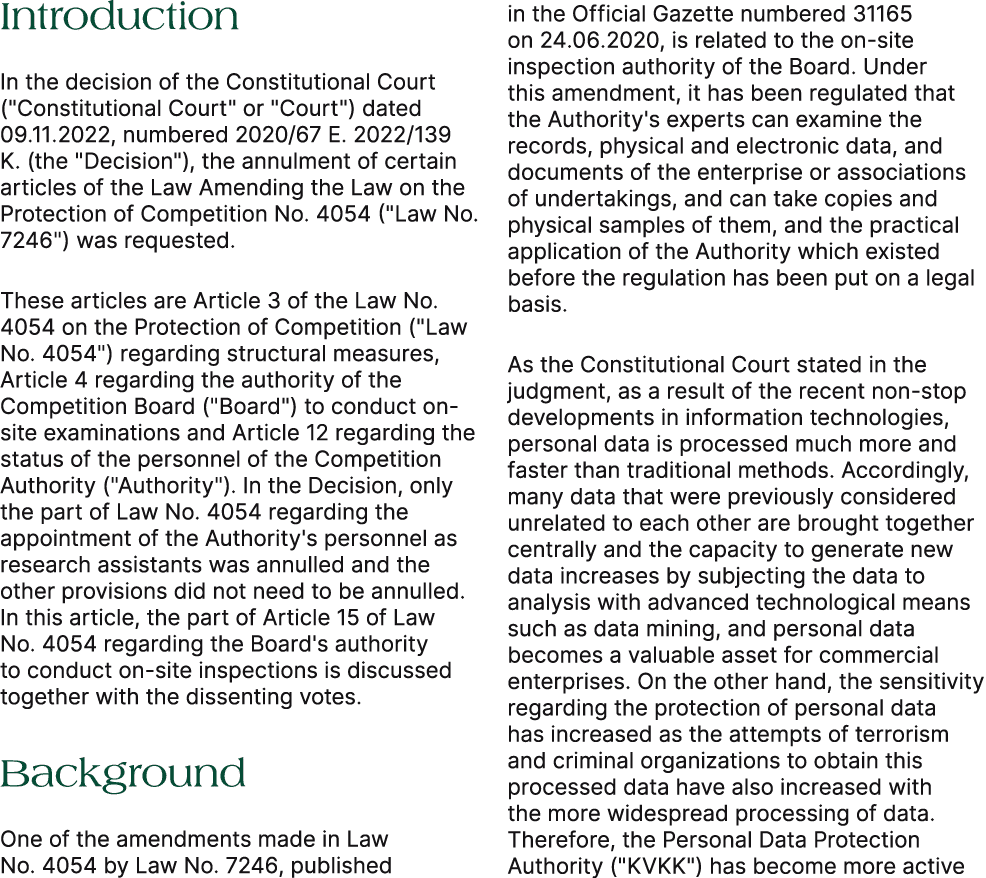 Introduction

In the decision of the Constitutional Court ("Constitutional Court" or "Court") dated 09.11.2022, numbered 2020/67 E. 2022/139 K. (the "Decision"), the annulment of certain articles of the Law Amending the Law on the Protection of Competition No. 4054 ("Law No. 7246") was requested.

These articles are Article 3 of the Law No. 4054 on the Protection of Competition ("Law No. 4054") regarding structural measures, Article 4 regarding the authority of the Competition Board ("Board") to conduct on-site examinations and Article 12 regarding the status of the personnel of the Competition Authority ("Authority"). In the Decision, only the part of Law No. 4054 regarding the appointment of the Authority's personnel as research assistants was annulled and the other provisions did not need to be annulled. In this article, the part of Article 15 of Law No. 4054 regarding the Board's authority to conduct on-site inspections is discussed together with the dissenting votes.

Background

One of the amendments made in Law No. 4054 by Law No. 7246, published in the Official Gazette numbered 31165 on 24.06.2020, is related to the on-site inspection authority of the Board. Under this amendment, it has been regulated that the Authority's experts can examine the records, physical and electronic data, and documents of the enterprise or associations of undertakings, and can take copies and physical samples of them, and the practical application of the Authority which existed before the regulation has been put on a legal basis.

As the Constitutional Court stated in the judgment, as a result of the recent non-stop developments in information technologies, personal data is processed much more and faster than traditional methods. Accordingly, many data that were previously considered unrelated to each other are brought together centrally and the capacity to generate new data increases by subjecting the data to analysis with advanced technological means such as data mining, and personal data becomes a valuable asset for commercial enterprises. On the other hand, the sensitivity regarding the protection of personal data has increased as the attempts of terrorism and criminal organizations to obtain this processed data have also increased with the more widespread processing of data. Therefore, the Personal Data Protection Authority ("KVKK") has become more active